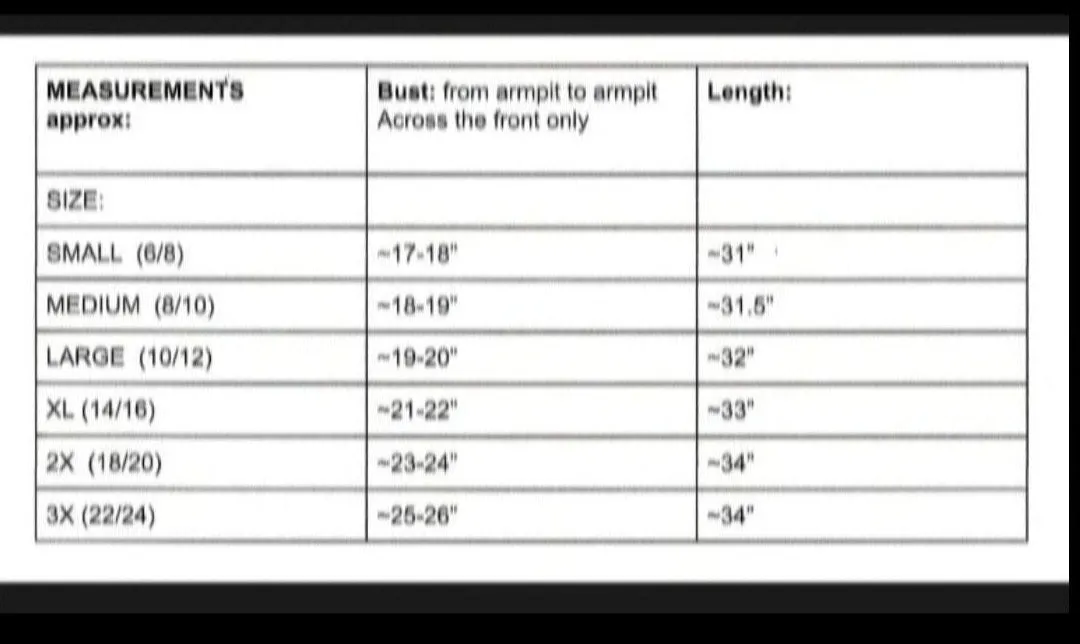 | MEASUREMENTS approx: | Bust: from armpit to armpit Across the front only | Length: |
|---|---|---|
| SIZE: | | |
| SMALL (6/8) | ~17-18" | ~31" |
| MEDIUM (8/10) | ~18-19" | ~31.5" |
| LARGE (10/12) | ~19-20" | ~32" |
| XL (14/16) | ~21-22" | ~33" |
| 2X (18/20) | ~23-24" | ~34" |
| 3X (22/24) | ~25-26" | ~34" |